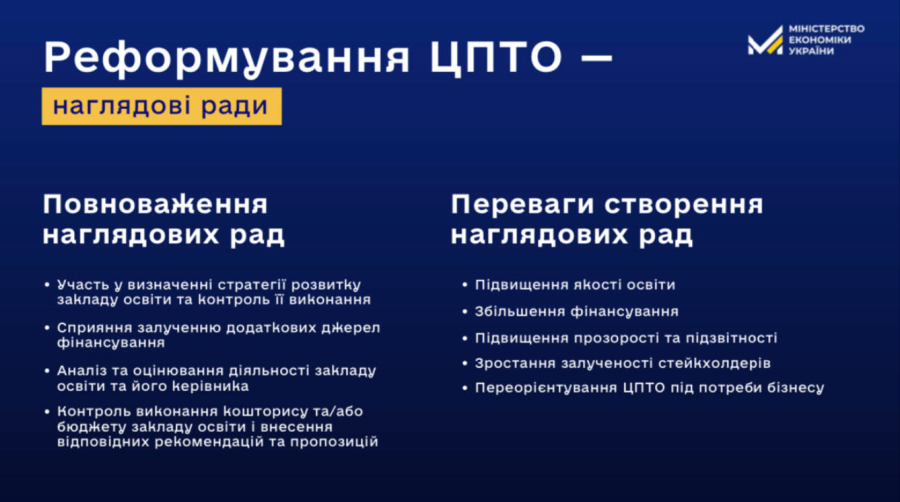 Реформування ЦПТО —
наглядові ради

МІНІСТЕРСТВО ЕКОНОМІКИ УКРАЇНИ

Повноваження наглядових рад

• Участь у визначенні стратегії розвитку закладу освіти та контроль її виконання
• Сприяння залученню додаткових джерел фінансування
• Аналіз та оцінювання діяльності закладу освіти та його керівника
• Контроль виконання кошторису та/або бюджету закладу освіти і внесення відповідних рекомендацій та пропозицій

Переваги створення наглядових рад

• Підвищення якості освіти
• Збільшення фінансування
• Підвищення прозорості та підзвітності
• Зростання залученості стейкхолдерів
• Переорієнтування ЦПТО під потреби бізнесу